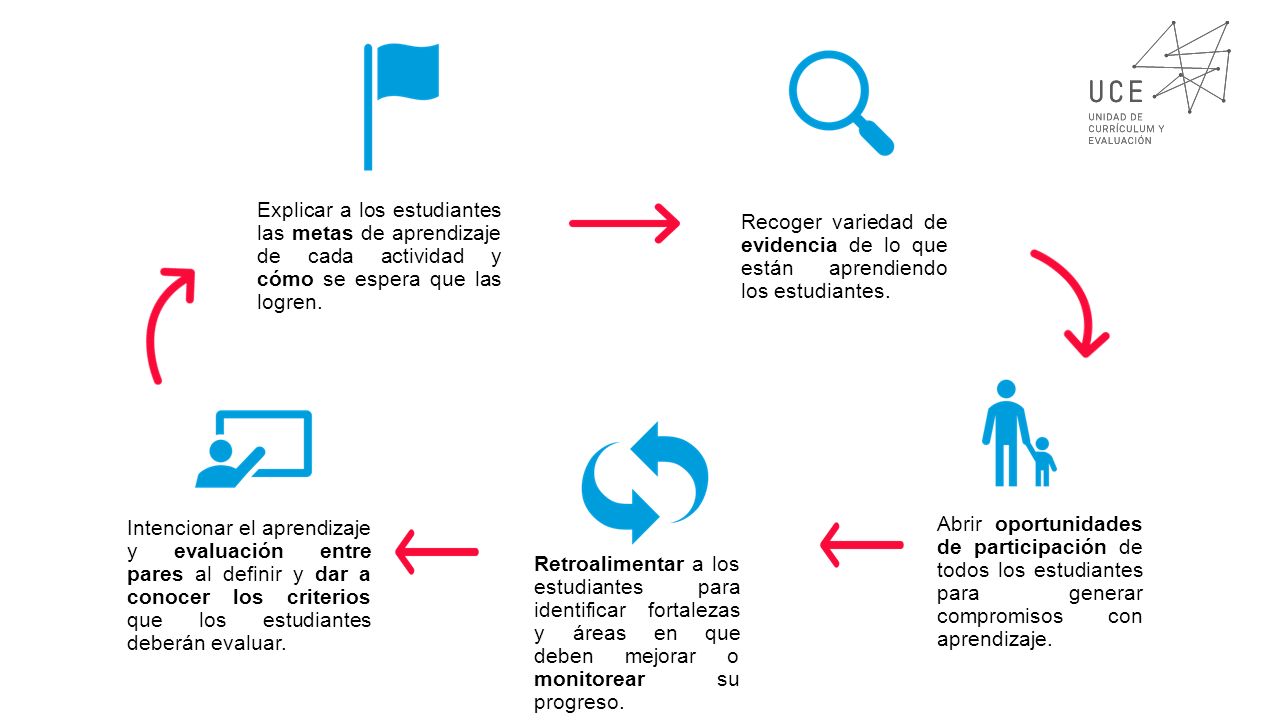 UCE
UNIDAD DE CURRÍCULUM Y EVALUACIÓN

Explicar a los estudiantes las metas de aprendizaje de cada actividad y cómo se espera que las logren.

Recoger variedad de evidencia de lo que están aprendiendo los estudiantes.

Abrir oportunidades de participación de todos los estudiantes para generar compromisos con aprendizaje.

Retroalimentar a los estudiantes para identificar fortalezas y áreas en que deben mejorar o monitorear su progreso.

Intencionar el aprendizaje y evaluación entre pares al definir y dar a conocer los criterios que los estudiantes deberán evaluar.